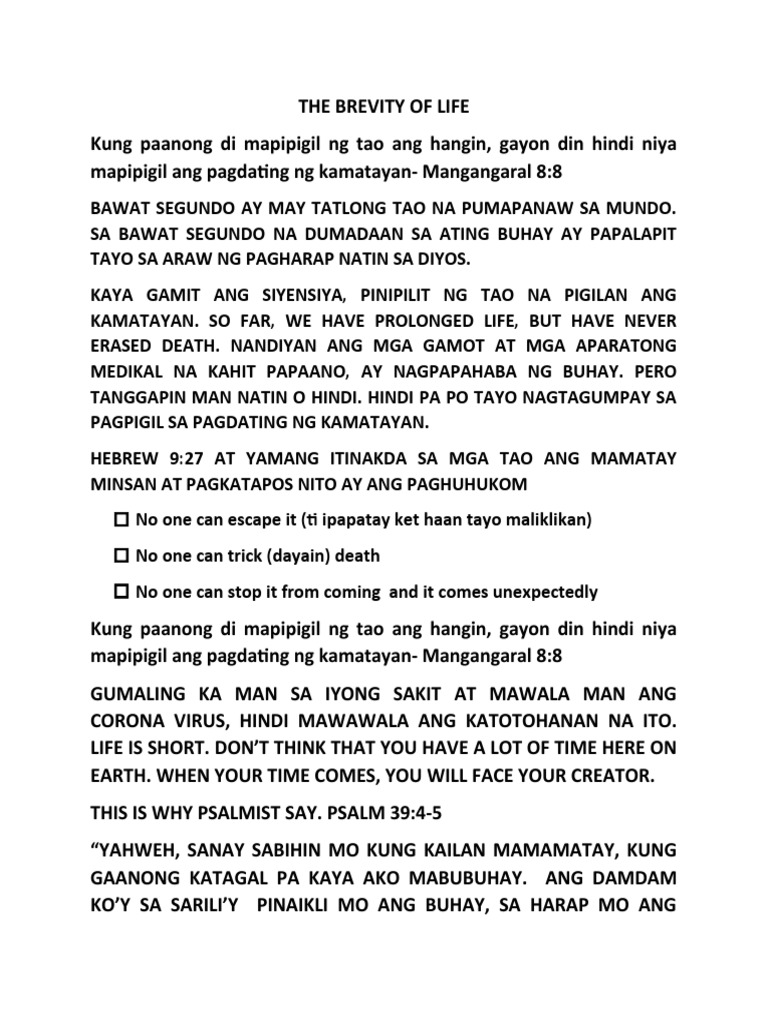 THE BREVITY OF LIFE

Kung paanong di mapipigil ng tao ang hangin, gayon din hindi niya mapipigil ang pagdating ng kamatayan- Mangangaral 8:8

BAWAT SEGUNDO AY MAY TATLONG TAO NA PUMAPANAW SA MUNDO. SA BAWAT SEGUNDO NA DUMADAAN SA ATING BUHAY AY PAPALAPIT TAYO SA ARAW NG PAGHARAP NATIN SA DIYOS.

KAYA GAMIT ANG SIYENSIYA, PINIPILIT NG TAO NA PIGILAN ANG KAMATAYAN. SO FAR, WE HAVE PROLONGED LIFE, BUT HAVE NEVER ERASED DEATH. NANDIYAN ANG MGA GAMOT AT MGA APARATONG MEDIKAL NA KAHIT PAPAANO, AY NAGPAPAHABA NG BUHAY. PERO TANGGAPIN MAN NATIN O HINDI. HINDI PA PO TAYO NAGTAGUMPAY SA PAGPIGIL SA PAGDATING NG KAMATAYAN.

HEBREW 9:27 AT YAMANG ITINAKDA SA MGA TAO ANG MAMATAY MINSAN AT PAGKATAPOS NITO AY ANG PAGHUHUKOM

☐ No one can escape it (ti ipapatay ket haan tayo maliklikan)

☐ No one can trick (dayain) death

☐ No one can stop it from coming and it comes unexpectedly

Kung paanong di mapipigil ng tao ang hangin, gayon din hindi niya mapipigil ang pagdating ng kamatayan- Mangangaral 8:8

GUMALING KA MAN SA IYONG SAKIT AT MAWALA MAN ANG CORONA VIRUS, HINDI MAWAWALA ANG KATOTOHANAN NA ITO. LIFE IS SHORT. DON'T THINK THAT YOU HAVE A LOT OF TIME HERE ON EARTH. WHEN YOUR TIME COMES, YOU WILL FACE YOUR CREATOR.

THIS IS WHY PSALMIST SAY. PSALM 39:4-5

"YAHWEH, SANAY SABIHIN MO KUNG KAILAN MAMAMATAY, KUNG GAANONG KATAGAL PA KAYA AKO MABUBUHAY. ANG DAMDAM KO'Y SA SARILI'Y PINAIKLI MO ANG BUHAY, SA HARAP MO ANG